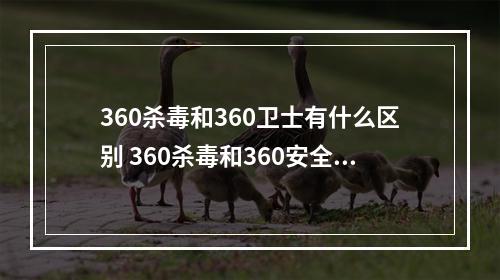 360杀毒和360卫士有什么区别 360杀毒和360安全...